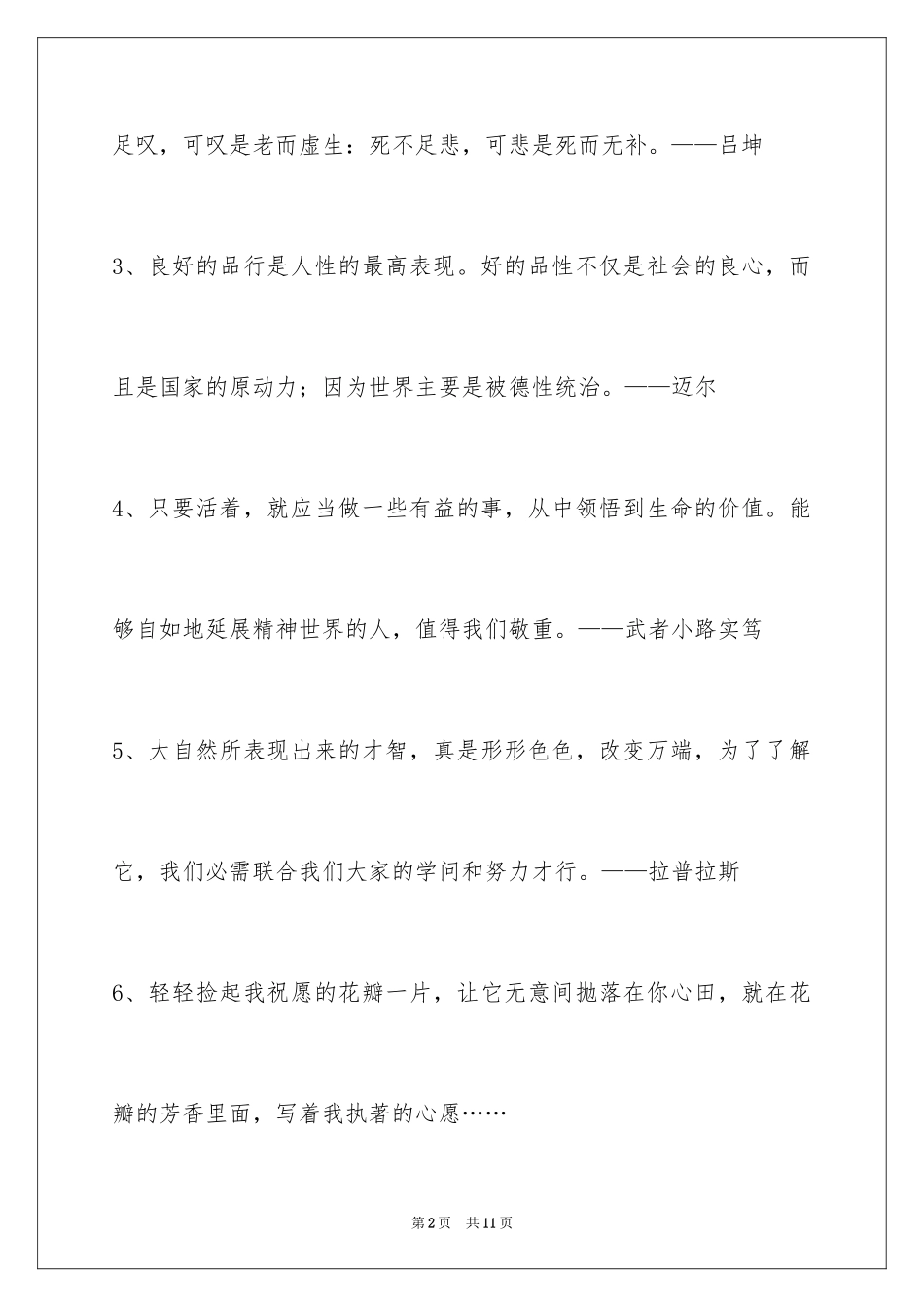 足叹，可叹是老而虚生：死不足悲，可悲是死而无补。——吕坤

3、良好的品行是人性的最高表现。好的品性不仅是社会的良心，而且是国家的原动力；因为世界主要是被德性统治。——迈尔

4、只要活着，就应当做一些有益的事，从中领悟到生命的价值。能够自如地延展精神世界的人，值得我们敬重。——武者小路实笃

5、大自然所表现出来的才智，真是形形色色，改变万端，为了了解它，我们必需联合我们大家的学问和努力才行。——拉普拉斯

6、轻轻捡起我祝愿的花瓣一片，让它无意间抛落在你心田，就在花瓣的芳香里面，写着我执著的心愿……

第2页 共11页